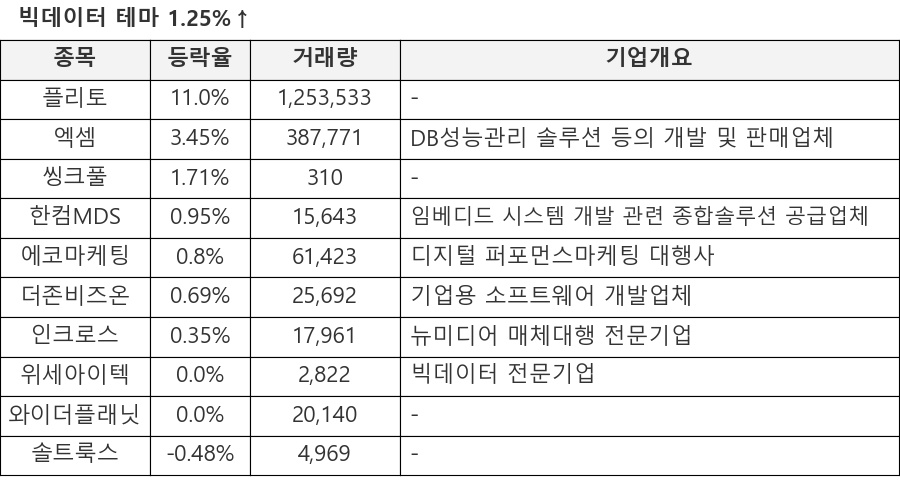 빅데이터 테마 1.25%↑

| 종목 | 등락율 | 거래량 | 기업개요 |
|---|---|---|---|
| 플리토 | 11.0% | 1,253,533 | - |
| 엑셈 | 3.45% | 387,771 | DB성능관리 솔루션 등의 개발 및 판매업체 |
| 씽크풀 | 1.71% | 310 | - |
| 한컴MDS | 0.95% | 15,643 | 임베디드 시스템 개발 관련 종합솔루션 공급업체 |
| 에코마케팅 | 0.8% | 61,423 | 디지털 퍼포먼스마케팅 대행사 |
| 더존비즈온 | 0.69% | 25,692 | 기업용 소프트웨어 개발업체 |
| 인크로스 | 0.35% | 17,961 | 뉴미디어 매체대행 전문기업 |
| 위세아이텍 | 0.0% | 2,822 | 빅데이터 전문기업 |
| 와이더플래닛 | 0.0% | 20,140 | - |
| 솔트룩스 | -0.48% | 4,969 | - |